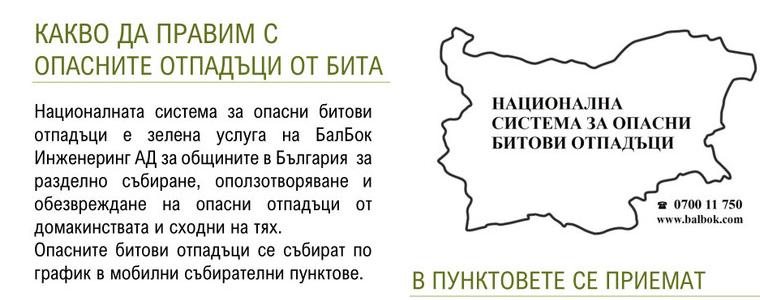 КАКВО ДА ПРАВИМ С
ОПАСНИТЕ ОТПАДЪЦИ ОТ БИТА

Националната система за опасни битови отпадъци е зелена услуга на БалБок Инженеринг АД за общините в България за разделно събиране, оползотворяване и обезвреждане на опасни отпадъци от домакинствата и сходни на тях.
Опасните битови отпадъци се събират по график в мобилни събирателни пунктове.

НАЦИОНАЛНА
СИСТЕМА ЗА ОПАСНИ
БИТОВИ ОТПАДЪЦИ

☎ 0700 11 750
www.balbok.com

В ПУНКТОВЕТЕ СЕ ПРИЕМАТ